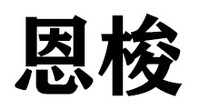 恩梭